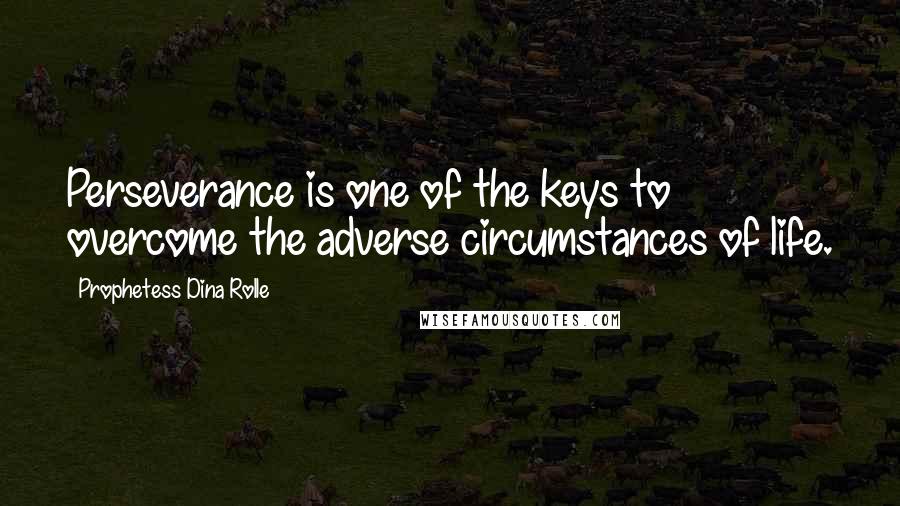 Perseverance is one of the keys to overcome the adverse circumstances of life.

Prophetess Dina Rolle

WISEFAMOUSQUOTES.COM